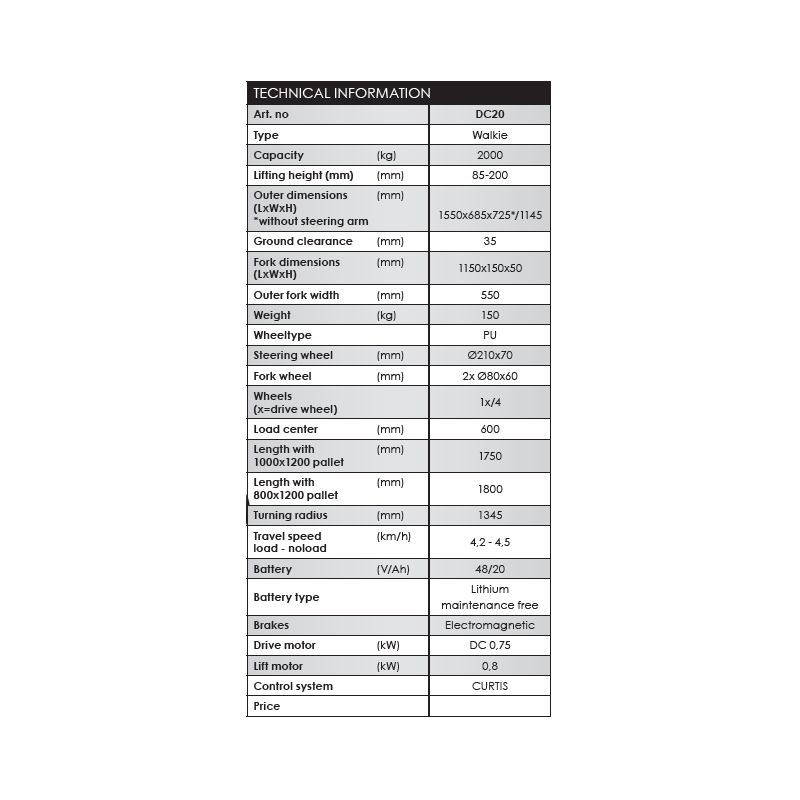 TECHNICAL INFORMATION

| Art. no | | DC20 |
|---|---|---|
| Type | | Walkie |
| Capacity | (kg) | 2000 |
| Lifting height (mm) | (mm) | 85-200 |
| Outer dimensions (LxWxH) *without steering arm | (mm) | 1550x685x725*/1145 |
| Ground clearance | (mm) | 35 |
| Fork dimensions (LxWxH) | (mm) | 1150x150x50 |
| Outer fork width | (mm) | 550 |
| Weight | (kg) | 150 |
| Wheeltype | | PU |
| Steering wheel | (mm) | Ø210x70 |
| Fork wheel | (mm) | 2x Ø80x60 |
| Wheels (x=drive wheel) | | 1x/4 |
| Load center | (mm) | 600 |
| Length with 1000x1200 pallet | (mm) | 1750 |
| Length with 800x1200 pallet | (mm) | 1800 |
| Turning radius | (mm) | 1345 |
| Travel speed load - noload | (km/h) | 4,2 - 4,5 |
| Battery | (V/Ah) | 48/20 |
| Battery type | | Lithium maintenance free |
| Brakes | | Electromagnetic |
| Drive motor | (kW) | DC 0,75 |
| Lift motor | (kW) | 0,8 |
| Control system | | CURTIS |
| Price | | |